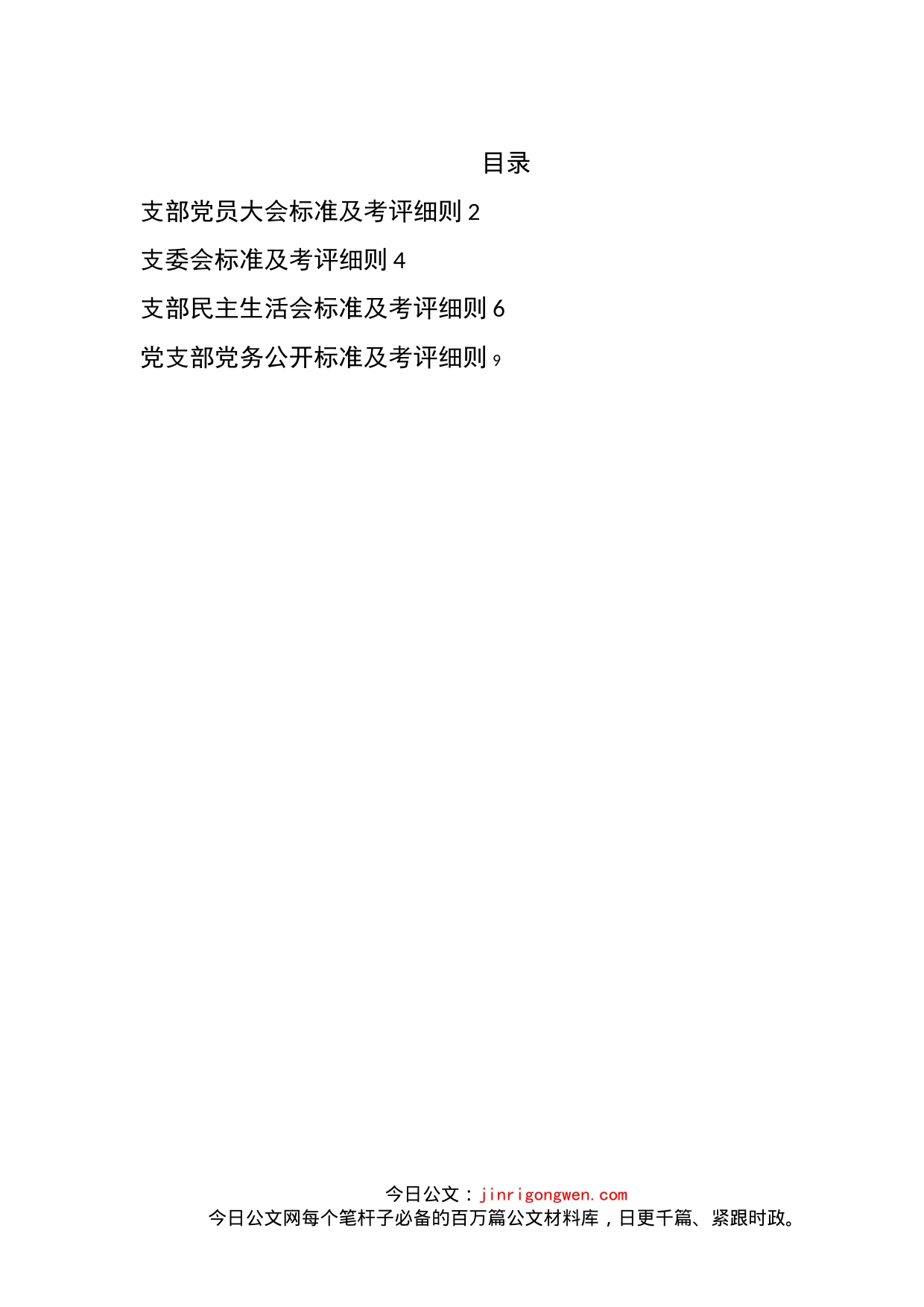 目录

支部党员大会标准及考评细则 2

支委会标准及考评细则 4

支部民主生活会标准及考评细则 6

党支部党务公开标准及考评细则 9

今日公文：jinrigongwen.com
今日公文网每个笔杆子必备的百万篇公文材料库，日更千篇、紧跟时政。